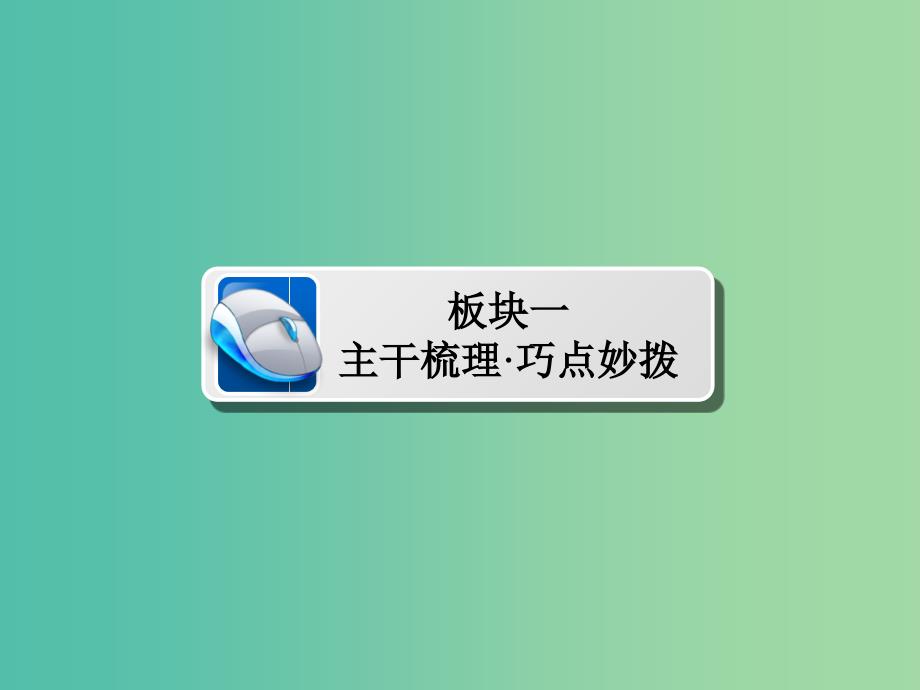 板块一
主干梳理·巧点妙拨